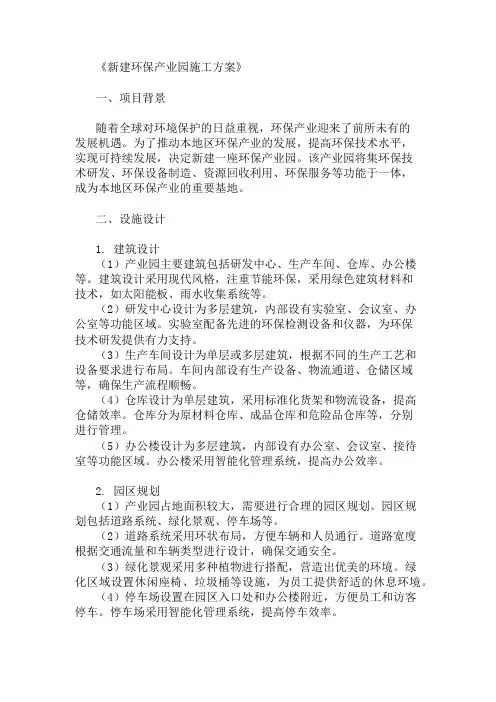 《新建环保产业园施工方案》

一、项目背景

随着全球对环境保护的日益重视，环保产业迎来了前所未有的发展机遇。为了推动本地区环保产业的发展，提高环保技术水平，实现可持续发展，决定新建一座环保产业园。该产业园将集环保技术研发、环保设备制造、资源回收利用、环保服务等功能于一体，成为本地区环保产业的重要基地。

二、设施设计

1. 建筑设计
（1）产业园主要建筑包括研发中心、生产车间、仓库、办公楼等。建筑设计采用现代风格，注重节能环保，采用绿色建筑材料和技术，如太阳能板、雨水收集系统等。
（2）研发中心设计为多层建筑，内部设有实验室、会议室、办公室等功能区域。实验室配备先进的环保检测设备和仪器，为环保技术研发提供有力支持。
（3）生产车间设计为单层或多层建筑，根据不同的生产工艺和设备要求进行布局。车间内部设有生产设备、物流通道、仓储区域等，确保生产流程顺畅。
（4）仓库设计为单层建筑，采用标准化货架和物流设备，提高仓储效率。仓库分为原材料仓库、成品仓库和危险品仓库等，分别进行管理。
（5）办公楼设计为多层建筑，内部设有办公室、会议室、接待室等功能区域。办公楼采用智能化管理系统，提高办公效率。

2. 园区规划
（1）产业园占地面积较大，需要进行合理的园区规划。园区规划包括道路系统、绿化景观、停车场等。
（2）道路系统采用环状布局，方便车辆和人员通行。道路宽度根据交通流量和车辆类型进行设计，确保交通安全。
（3）绿化景观采用多种植物进行搭配，营造出优美的环境。绿化区域设置休闲座椅、垃圾桶等设施，为员工提供舒适的休息环境。
（4）停车场设置在园区入口处和办公楼附近，方便员工和访客停车。停车场采用智能化管理系统，提高停车效率。